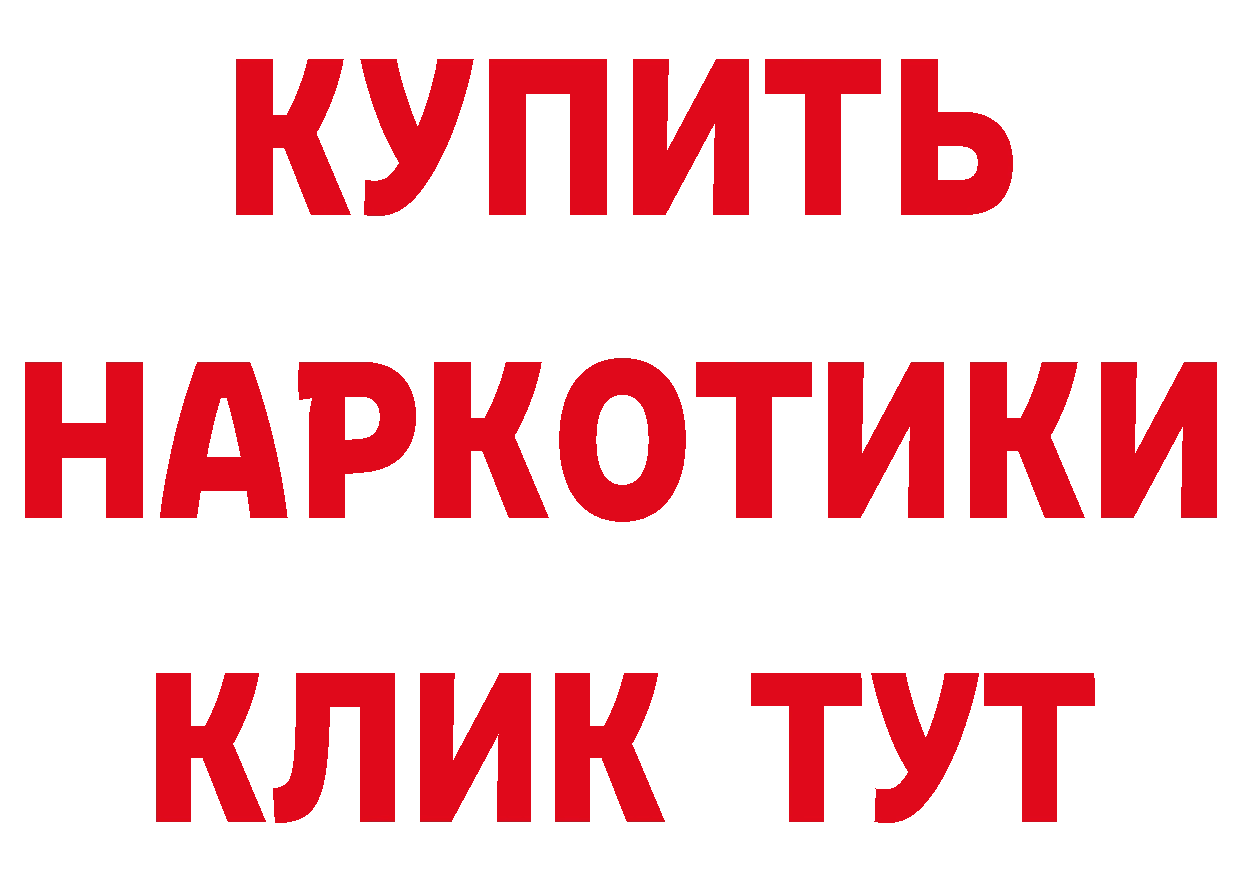 КУПИТЬ
НАРКОТИКИ
КЛИК ТУТ